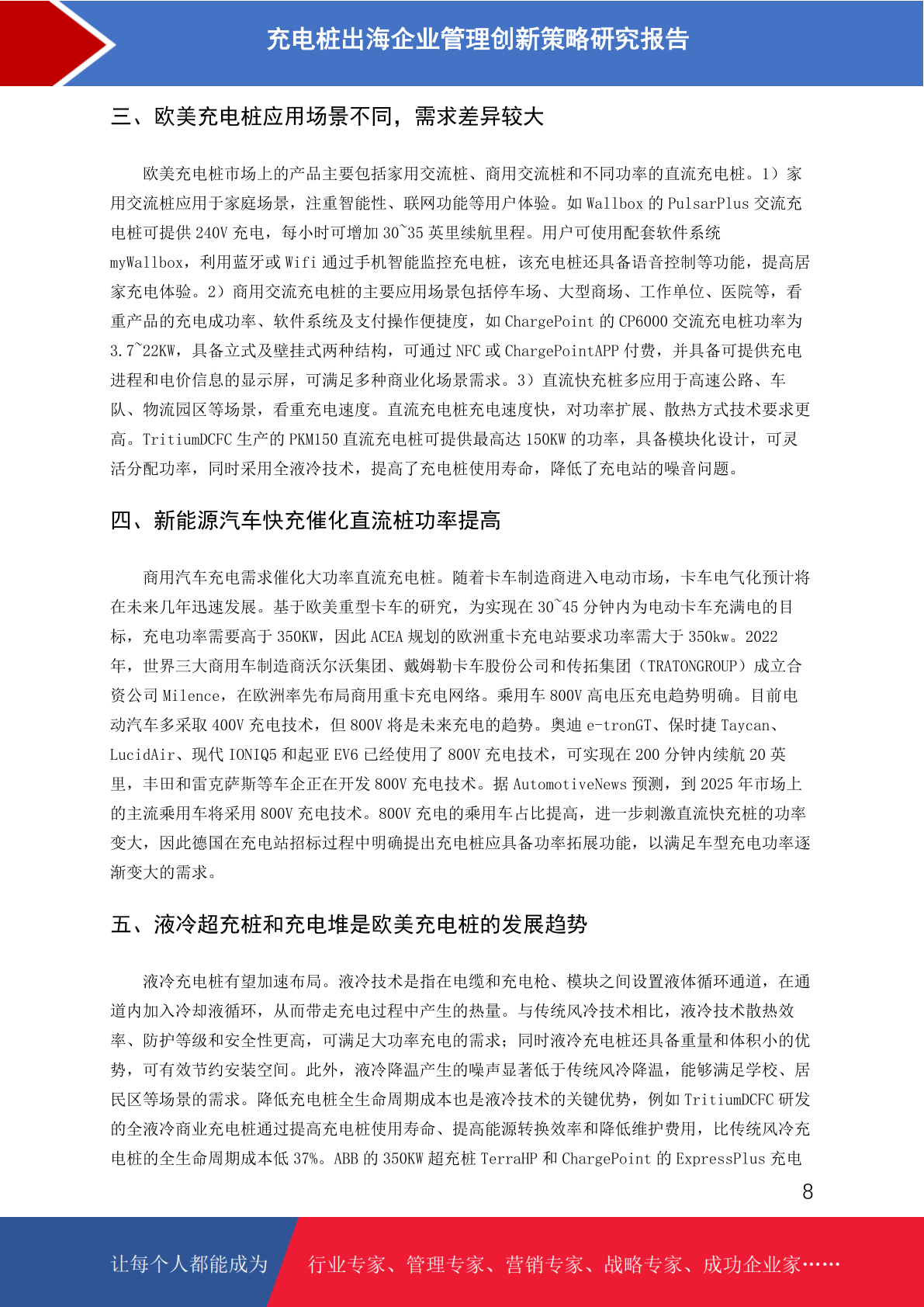 充电桩出海企业管理创新策略研究报告

三、欧美充电桩应用场景不同，需求差异较大

欧美充电桩市场上的产品主要包括家用交流桩、商用交流桩和不同功率的直流充电桩。1）家用交流桩应用于家庭场景，注重智能性、联网功能等用户体验。如 Wallbox 的 PulsarPlus 交流充电桩可提供 240V 充电，每小时可增加 30~35 英里续航里程。用户可使用配套软件系统 myWallbox，利用蓝牙或 Wifi 通过手机智能监控充电桩，该充电桩还具备语音控制等功能，提高居家充电体验。2）商用交流充电桩的主要应用场景包括停车场、大型商场、工作单位、医院等，看重产品的充电成功率、软件系统及支付操作便捷度，如 ChargePoint 的 CP6000 交流充电桩功率为 3.7~22KW，具备立式及壁挂式两种结构，可通过 NFC 或 ChargePointAPP 付费，并具备可提供充电进程和电价信息的显示屏，可满足多种商业化场景需求。3）直流快充桩多应用于高速公路、车队、物流园区等场景，看重充电速度。直流充电桩充电速度快，对功率扩展、散热方式技术要求更高。TritiumDCFC 生产的 PKM150 直流充电桩可提供最高达 150KW 的功率，具备模块化设计，可灵活分配功率，同时采用全液冷技术，提高了充电桩使用寿命，降低了充电站的噪音问题。

四、新能源汽车快充催化直流桩功率提高

商用汽车充电需求催化大功率直流充电桩。随着卡车制造商进入电动市场，卡车电气化预计将在未来几年迅速发展。基于欧美重型卡车的研究，为实现在 30~45 分钟内为电动卡车充满电的目标，充电功率需要高于 350KW，因此 ACEA 规划的欧洲重卡充电站要求功率需大于 350kw。2022 年，世界三大商用车制造商沃尔沃集团、戴姆勒卡车股份公司和传拓集团（TRATONGROUP）成立合资公司 Milence，在欧洲率先布局商用重卡充电网络。乘用车 800V 高电压充电趋势明确。目前电动汽车多采取 400V 充电技术，但 800V 将是未来充电的趋势。奥迪 e-tronGT、保时捷 Taycan、LucidAir、现代 IONIQ5 和起亚 EV6 已经使用了 800V 充电技术，可实现在 200 分钟内续航 20 英里，丰田和雷克萨斯等车企正在开发 800V 充电技术。据 AutomotiveNews 预测，到 2025 年市场上的主流乘用车将采用 800V 充电技术。800V 充电的乘用车占比提高，进一步刺激直流快充桩的功率变大，因此德国在充电站招标过程中明确提出充电桩应具备功率拓展功能，以满足车型充电功率逐渐变大的需求。

五、液冷超充桩和充电堆是欧美充电桩的发展趋势

液冷充电桩有望加速布局。液冷技术是指在电缆和充电枪、模块之间设置液体循环通道，在通道内加入冷却液循环，从而带走充电过程中产生的热量。与传统风冷技术相比，液冷技术散热效率、防护等级和安全性更高，可满足大功率充电的需求；同时液冷充电桩还具备重量和体积小的优势，可有效节约安装空间。此外，液冷降温产生的噪声显著低于传统风冷降温，能够满足学校、居民区等场景的需求。降低充电桩全生命周期成本也是液冷技术的关键优势，例如 TritiumDCFC 研发的全液冷商业充电桩通过提高充电桩使用寿命、提高能源转换效率和降低维护费用，比传统风冷充电桩的全生命周期成本低 37%。ABB 的 350KW 超充桩 TerraHP 和 ChargePoint 的 ExpressPlus 充电

8

让每个人都能成为 行业专家、管理专家、营销专家、战略专家、成功企业家……